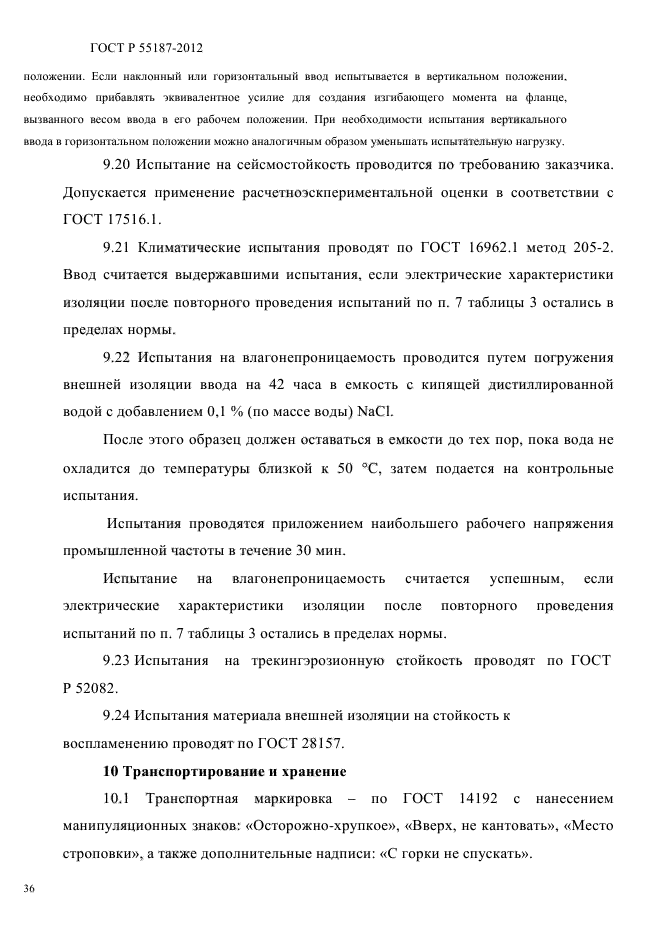 ГОСТ Р 55187-2012

положении. Если наклонный или горизонтальный ввод испытывается в вертикальном положении, необходимо прибавлять эквивалентное усилие для создания изгибающего момента на фланце, вызванного весом ввода в его рабочем положении. При необходимости испытания вертикального ввода в горизонтальном положении можно аналогичным образом уменьшать испытательную нагрузку.

9.20 Испытание на сейсмостойкость проводится по требованию заказчика. Допускается применение расчетноэкспериментальной оценки в соответствии с ГОСТ 17516.1.

9.21 Климатические испытания проводят по ГОСТ 16962.1 метод 205-2. Ввод считается выдержавшими испытания, если электрические характеристики изоляции после повторного проведения испытаний по п. 7 таблицы 3 остались в пределах нормы.

9.22 Испытания на влагонепроницаемость проводится путем погружения внешней изоляции ввода на 42 часа в емкость с кипящей дистиллированной водой с добавлением 0,1 % (по массе воды) NaCl.

После этого образец должен оставаться в емкости до тех пор, пока вода не охладится до температуры близкой к 50 °С, затем подается на контрольные испытания.

Испытания проводятся приложением наибольшего рабочего напряжения промышленной частоты в течение 30 мин.

Испытание на влагонепроницаемость считается успешным, если электрические характеристики изоляции после повторного проведения испытаний по п. 7 таблицы 3 остались в пределах нормы.

9.23 Испытания на трекингэрозионную стойкость проводят по ГОСТ Р 52082.

9.24 Испытания материала внешней изоляции на стойкость к воспламенению проводят по ГОСТ 28157.

10 Транспортирование и хранение

10.1 Транспортная маркировка – по ГОСТ 14192 с нанесением манипуляционных знаков: «Осторожно-хрупкое», «Вверх, не кантовать», «Место строповки», а также дополнительные надписи: «С горки не спускать».

36